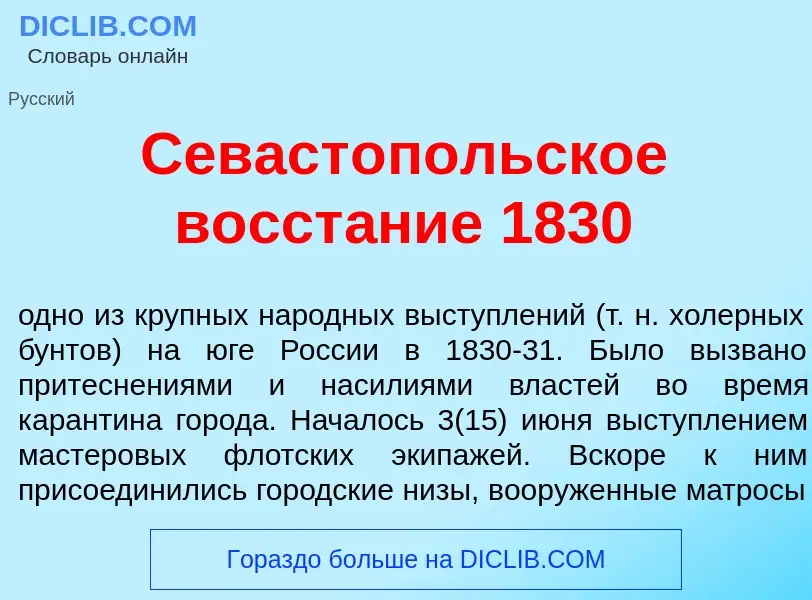 DICLIB.COM
Словарь онлайн

Русский

Севастопольское восстание 1830

одно из крупных народных выступлений (т. н. холерных бунтов) на юге России в 1830-31. Было вызвано притеснениями и насилиями властей во время карантина города. Началось 3(15) июня выступлением мастеровых флотских экипажей. Вскоре к ним присоединились городские низы, вооруженные матросы

Гораздо больше на DICLIB.COM